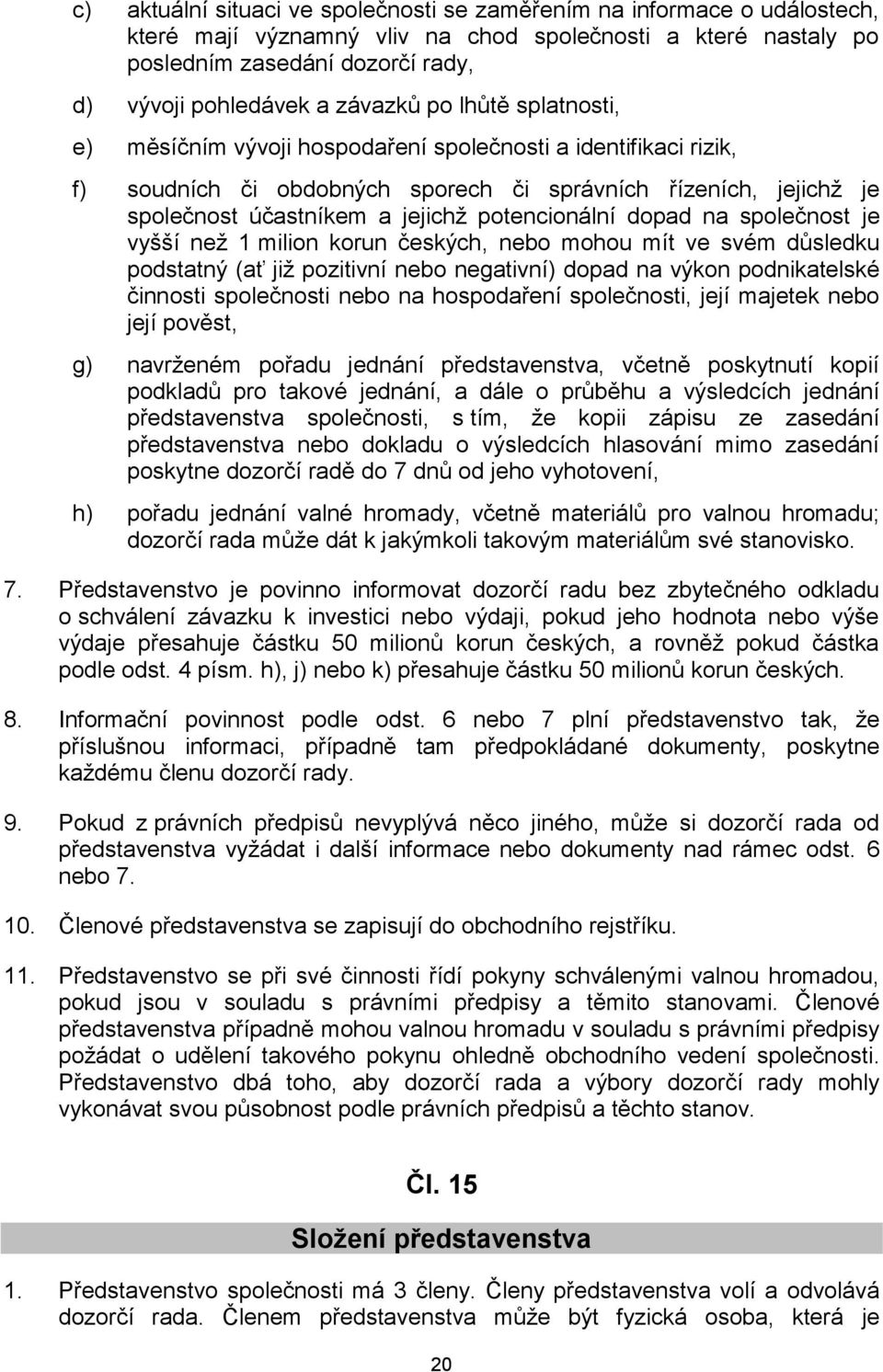 c) aktuální situaci ve společnosti se zaměřením na informace o událostech, které mají významný vliv na chod společnosti a které nastaly po posledním zasedání dozorčí rady,

d) vývoji pohledávek a závazků po lhůtě splatnosti,

e) měsíčním vývoji hospodaření společnosti a identifikaci rizik,

f) soudních či obdobných sporech či správních řízeních, jejichž je společnost účastníkem a jejichž potencionální dopad na společnost je vyšší než 1 milion korun českých, nebo mohou mít ve svém důsledku podstatný (ať již pozitivní nebo negativní) dopad na výkon podnikatelské činnosti společnosti nebo na hospodaření společnosti, její majetek nebo její pověst,

g) navrženém pořadu jednání představenstva, včetně poskytnutí kopií podkladů pro takové jednání, a dále o průběhu a výsledcích jednání představenstva společnosti, s tím, že kopii zápisu ze zasedání představenstva nebo dokladu o výsledcích hlasování mimo zasedání poskytne dozorčí radě do 7 dnů od jeho vyhotovení,

h) pořadu jednání valné hromady, včetně materiálů pro valnou hromadu; dozorčí rada může dát k jakýmkoli takovým materiálům své stanovisko.

7. Představenstvo je povinno informovat dozorčí radu bez zbytečného odkladu o schválení závazku k investici nebo výdaji, pokud jeho hodnota nebo výše výdaje přesahuje částku 50 milionů korun českých, a rovněž pokud částka podle odst. 4 písm. h), j) nebo k) přesahuje částku 50 milionů korun českých.

8. Informační povinnost podle odst. 6 nebo 7 plní představenstvo tak, že příslušnou informaci, případně tam předpokládané dokumenty, poskytne každému členu dozorčí rady.

9. Pokud z právních předpisů nevyplývá něco jiného, může si dozorčí rada od představenstva vyžádat i další informace nebo dokumenty nad rámec odst. 6 nebo 7.

10. Členové představenstva se zapisují do obchodního rejstříku.

11. Představenstvo se při své činnosti řídí pokyny schválenými valnou hromadou, pokud jsou v souladu s právními předpisy a těmito stanovami. Členové představenstva případně mohou valnou hromadu v souladu s právními předpisy požádat o udělení takového pokynu ohledně obchodního vedení společnosti. Představenstvo dbá toho, aby dozorčí rada a výbory dozorčí rady mohly vykonávat svou působnost podle právních předpisů a těchto stanov.

Čl. 15

Složení představenstva

1. Představenstvo společnosti má 3 členy. Členy představenstva volí a odvolává dozorčí rada. Členem představenstva může být fyzická osoba, která je

20